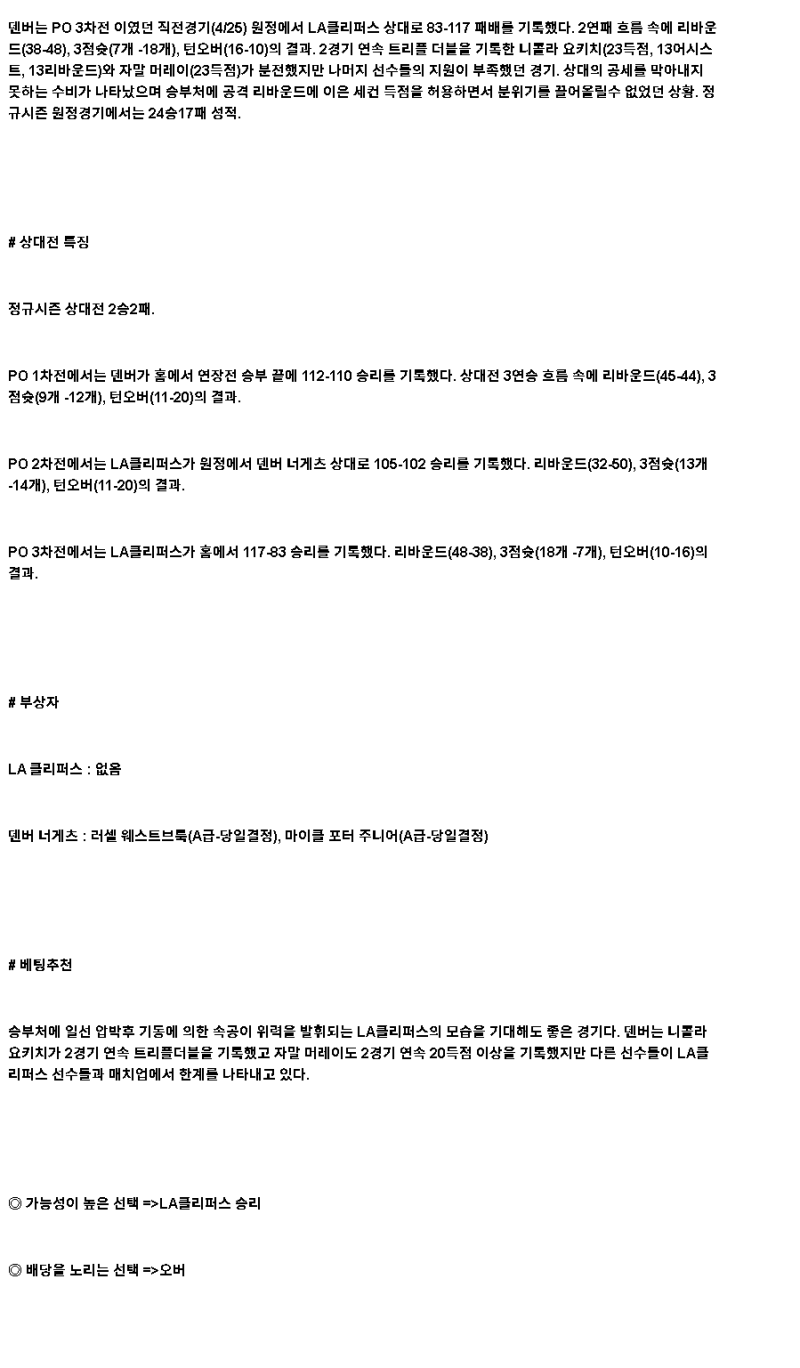 덴버는 PO 3차전 이였던 직전경기(4/25) 원정에서 LA클리퍼스 상대로 83-117 패배를 기록했다. 2연패 흐름 속에 리바운드(38-48), 3점슛(7개 -18개), 턴오버(16-10)의 결과. 2경기 연속 트리플 더블을 기록한 니콜라 요키치(23득점, 13어시스트, 13리바운드)와 자말 머레이(23득점)가 분전했지만 나머지 선수들의 지원이 부족했던 경기. 상대의 공세를 막아내지 못하는 수비가 나타났으며 승부처에 공격 리바운드에 이은 세컨 득점을 허용하면서 분위기를 끌어올릴수 없었던 상황. 정규시즌 원정경기에서는 24승17패 성적.

# 상대전 특징

정규시즌 상대전 2승2패.

PO 1차전에서는 덴버가 홈에서 연장전 승부 끝에 112-110 승리를 기록했다. 상대전 3연승 흐름 속에 리바운드(45-44), 3점슛(9개 -12개), 턴오버(11-20)의 결과.

PO 2차전에서는 LA클리퍼스가 원정에서 덴버 너게츠 상대로 105-102 승리를 기록했다. 리바운드(32-50), 3점슛(13개 -14개), 턴오버(11-20)의 결과.

PO 3차전에서는 LA클리퍼스가 홈에서 117-83 승리를 기록했다. 리바운드(48-38), 3점슛(18개 -7개), 턴오버(10-16)의 결과.

# 부상자

LA 클리퍼스 : 없음

덴버 너게츠 : 러셀 웨스트브룩(A급-당일결정), 마이클 포터 주니어(A급-당일결정)

# 베팅추천

승부처에 일선 압박후 기동에 의한 속공이 위력을 발휘되는 LA클리퍼스의 모습을 기대해도 좋은 경기다. 덴버는 니콜라 요키치가 2경기 연속 트리플더블을 기록했고 자말 머레이도 2경기 연속 20득점 이상을 기록했지만 다른 선수들이 LA클리퍼스 선수들과 매치업에서 한계를 나타내고 있다.

◎ 가능성이 높은 선택 =>LA클리퍼스 승리

◎ 배당을 노리는 선택 =>오버